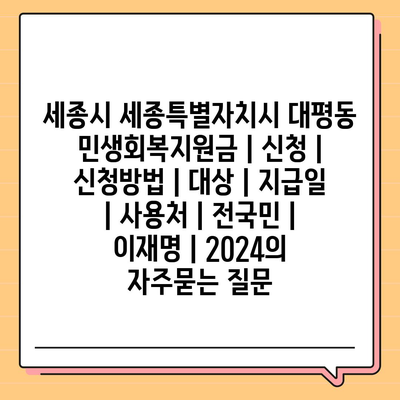 세종시 세종특별자치시 대평동 민생회복지원금 | 신청 | 신청방법 | 대상 | 지급일 | 사용처 | 전국민 | 이재명 | 2024의 자주묻는 질문